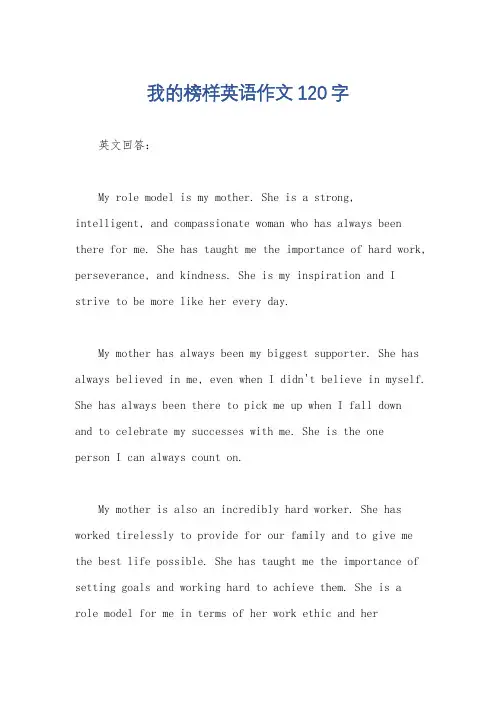 我的榜样英语作文120字

英文回答：

My role model is my mother. She is a strong, intelligent, and compassionate woman who has always been there for me. She has taught me the importance of hard work, perseverance, and kindness. She is my inspiration and I strive to be more like her every day.

My mother has always been my biggest supporter. She has always believed in me, even when I didn't believe in myself. She has always been there to pick me up when I fall down and to celebrate my successes with me. She is the one person I can always count on.

My mother is also an incredibly hard worker. She has worked tirelessly to provide for our family and to give me the best life possible. She has taught me the importance of setting goals and working hard to achieve them. She is a role model for me in terms of her work ethic and her